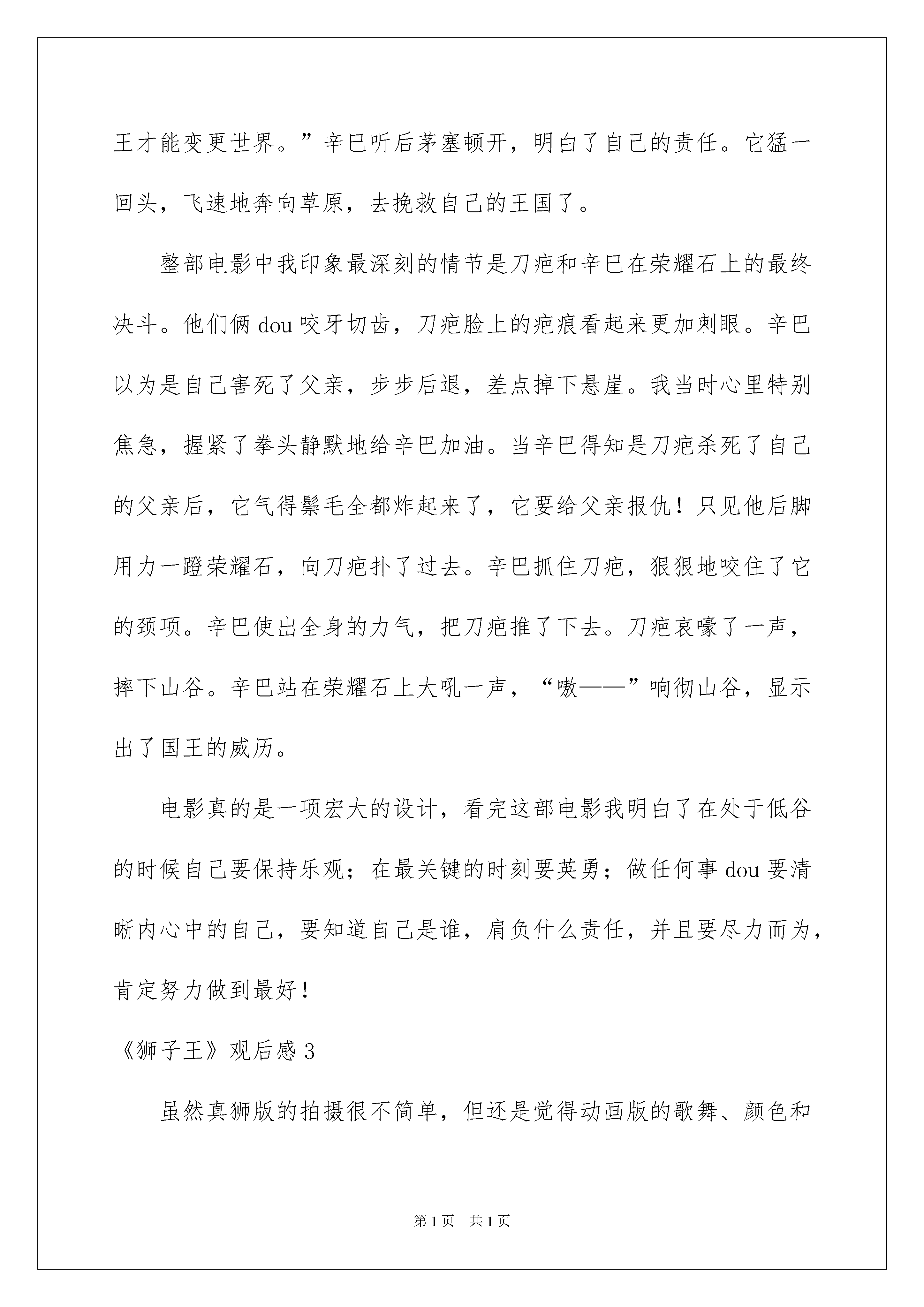 王才能变更世界。”辛巴听后茅塞顿开，明白了自己的责任。它猛一回头，飞速地奔向草原，去挽救自己的王国了。

整部电影中我印象最深刻的情节是刀疤和辛巴在荣耀石上的最终决斗。他们俩 dou 咬牙切齿，刀疤脸上的疤痕看起来更加刺眼。辛巴以为是自己害死了父亲，步步后退，差点掉下悬崖。我当时心里特别焦急，握紧了拳头静默地给辛巴加油。当辛巴得知是刀疤杀死了自己的父亲后，它气得鬃毛全都炸起来了，它要给父亲报仇！只见他后脚用力一蹬荣耀石，向刀疤扑了过去。辛巴抓住刀疤，狠狠地咬住了它的颈项。辛巴使出全身的力气，把刀疤推了下去。刀疤哀嚎了一声，摔下山谷。辛巴站在荣耀石上大吼一声，“嗷——”响彻山谷，显示出了国王的威历。

电影真的是一项宏大的设计，看完这部电影我明白了在处于低谷的时候自己要保持乐观；在最关键的时刻要英勇；做任何事 dou 要清晰内心中的自己，要知道自己是谁，肩负什么责任，并且要尽力而为，肯定努力做到最好！

《狮子王》观后感 3

虽然真狮版的拍摄很不简单，但还是觉得动画版的歌舞、颜色和

第 1 页　共 1 页